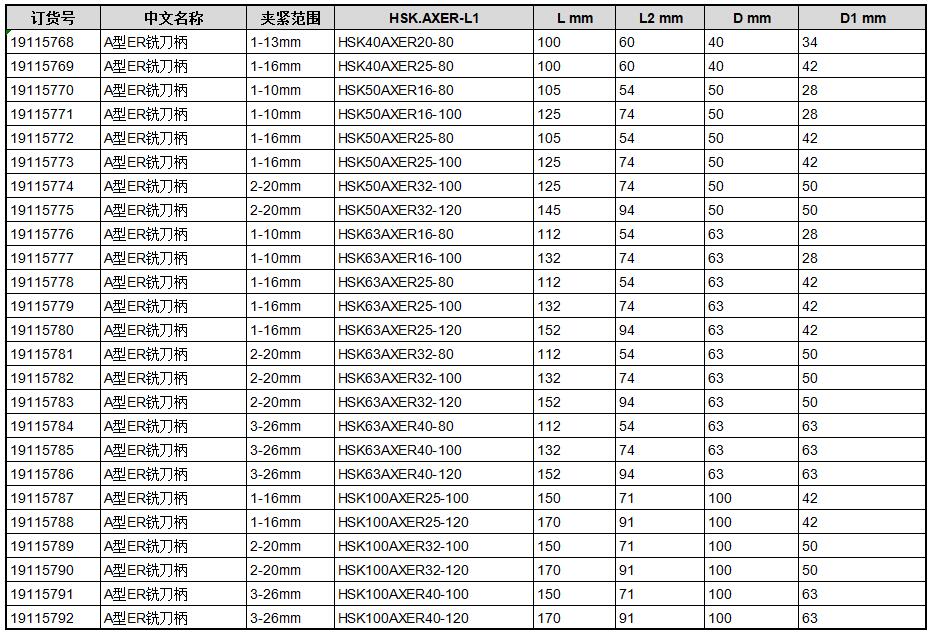 | 订货号 | 中文名称 | 夹紧范围 | HSK.AXER-L1 | L mm | L2 mm | D mm | D1 mm |
|---|---|---|---|---|---|---|---|
| 19115768 | A型ER铣刀柄 | 1-13mm | HSK40AXER20-80 | 100 | 60 | 40 | 34 |
| 19115769 | A型ER铣刀柄 | 1-16mm | HSK40AXER25-80 | 100 | 60 | 40 | 42 |
| 19115770 | A型ER铣刀柄 | 1-10mm | HSK50AXER16-80 | 105 | 54 | 50 | 28 |
| 19115771 | A型ER铣刀柄 | 1-10mm | HSK50AXER16-100 | 125 | 74 | 50 | 28 |
| 19115772 | A型ER铣刀柄 | 1-16mm | HSK50AXER25-80 | 105 | 54 | 50 | 42 |
| 19115773 | A型ER铣刀柄 | 1-16mm | HSK50AXER25-100 | 125 | 74 | 50 | 42 |
| 19115774 | A型ER铣刀柄 | 2-20mm | HSK50AXER32-100 | 125 | 74 | 50 | 50 |
| 19115775 | A型ER铣刀柄 | 2-20mm | HSK50AXER32-120 | 145 | 94 | 50 | 50 |
| 19115776 | A型ER铣刀柄 | 1-10mm | HSK63AXER16-80 | 112 | 54 | 63 | 28 |
| 19115777 | A型ER铣刀柄 | 1-10mm | HSK63AXER16-100 | 132 | 74 | 63 | 28 |
| 19115778 | A型ER铣刀柄 | 1-16mm | HSK63AXER25-80 | 112 | 54 | 63 | 42 |
| 19115779 | A型ER铣刀柄 | 1-16mm | HSK63AXER25-100 | 132 | 74 | 63 | 42 |
| 19115780 | A型ER铣刀柄 | 1-16mm | HSK63AXER25-120 | 152 | 94 | 63 | 42 |
| 19115781 | A型ER铣刀柄 | 2-20mm | HSK63AXER32-80 | 112 | 54 | 63 | 50 |
| 19115782 | A型ER铣刀柄 | 2-20mm | HSK63AXER32-100 | 132 | 74 | 63 | 50 |
| 19115783 | A型ER铣刀柄 | 2-20mm | HSK63AXER32-120 | 152 | 94 | 63 | 50 |
| 19115784 | A型ER铣刀柄 | 3-26mm | HSK63AXER40-80 | 112 | 54 | 63 | 63 |
| 19115785 | A型ER铣刀柄 | 3-26mm | HSK63AXER40-100 | 132 | 74 | 63 | 63 |
| 19115786 | A型ER铣刀柄 | 3-26mm | HSK63AXER40-120 | 152 | 94 | 63 | 63 |
| 19115787 | A型ER铣刀柄 | 1-16mm | HSK100AXER25-100 | 150 | 71 | 100 | 42 |
| 19115788 | A型ER铣刀柄 | 1-16mm | HSK100AXER25-120 | 170 | 91 | 100 | 42 |
| 19115789 | A型ER铣刀柄 | 2-20mm | HSK100AXER32-100 | 150 | 71 | 100 | 50 |
| 19115790 | A型ER铣刀柄 | 2-20mm | HSK100AXER32-120 | 170 | 91 | 100 | 50 |
| 19115791 | A型ER铣刀柄 | 3-26mm | HSK100AXER40-100 | 150 | 71 | 100 | 63 |
| 19115792 | A型ER铣刀柄 | 3-26mm | HSK100AXER40-120 | 170 | 91 | 100 | 63 |